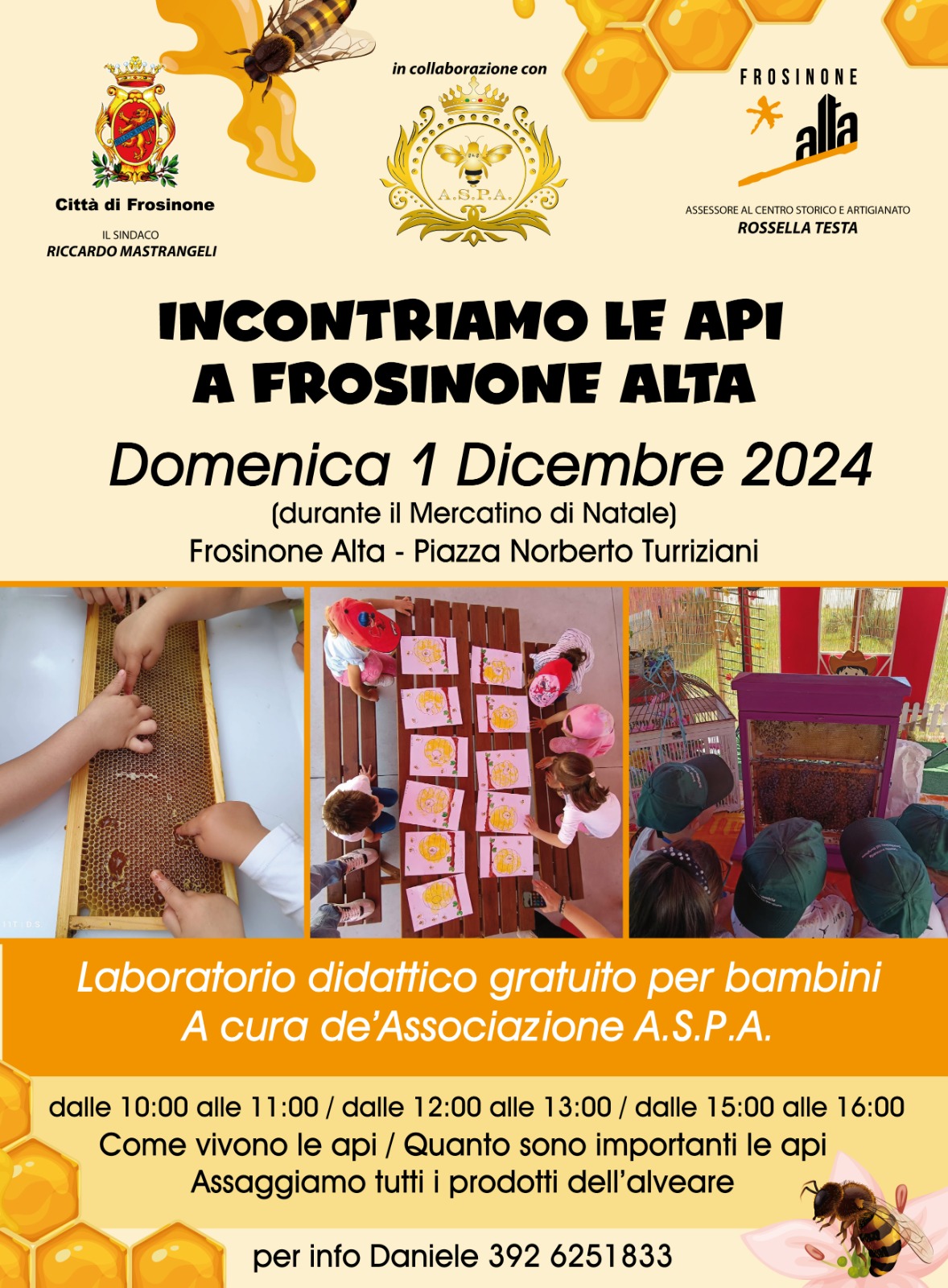 Città di Frosinone

IL SINDACO
RICCARDO MASTRANGELI

in collaborazione con

A.S.P.A.

FROSINONE
alta

ASSESSORE AL CENTRO STORICO E ARTIGIANATO
ROSSELLA TESTA

INCONTRIAMO LE API
A FROSINONE ALTA

Domenica 1 Dicembre 2024
(durante il Mercatino di Natale)
Frosinone Alta - Piazza Norberto Turriziani

Laboratorio didattico gratuito per bambini
A cura de'Associazione A.S.P.A.

dalle 10:00 alle 11:00 / dalle 12:00 alle 13:00 / dalle 15:00 alle 16:00
Come vivono le api / Quanto sono importanti le api
Assaggiamo tutti i prodotti dell'alveare

per info Daniele 392 6251833